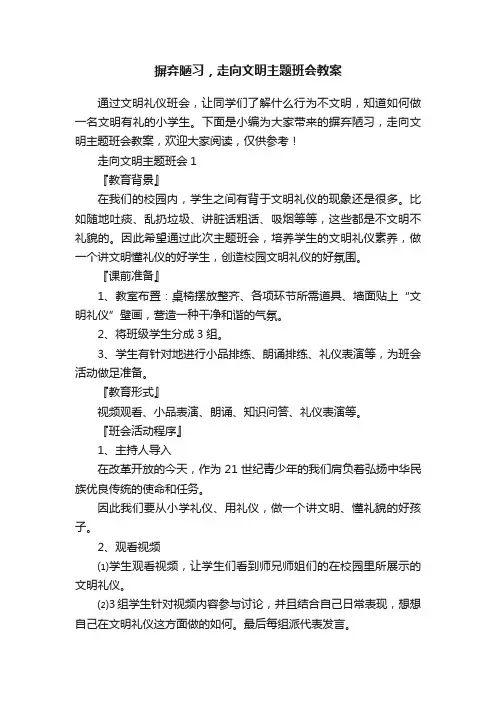 摒弃陋习，走向文明主题班会教案

通过文明礼仪班会，让同学们了解什么行为不文明，知道如何做一名文明有礼的小学生。下面是小编为大家带来的摒弃陋习，走向文明主题班会教案，欢迎大家阅读，仅供参考！

走向文明主题班会 1

『教育背景』

在我们的校园内，学生之间有背于文明礼仪的现象还是很多。比如随地吐痰、乱扔垃圾、讲脏话粗话、吸烟等等，这些都是不文明不礼貌的。因此希望通过此次主题班会，培养学生的文明礼仪素养，做一个讲文明懂礼仪的好学生，创造校园文明礼仪的好氛围。

『课前准备』

1、教室布置：桌椅摆放整齐、各项环节所需道具、墙面贴上“文明礼仪”壁画，营造一种干净和谐的气氛。

2、将班级学生分成 3 组。

3、学生有针对地进行小品排练、朗诵排练、礼仪表演等，为班会活动做足准备。

『教育形式』

视频观看、小品表演、朗诵、知识问答、礼仪表演等。

『班会活动程序』

1、主持人导入

在改革开放的今天，作为 21 世纪青少年的我们肩负着弘扬中华民族优良传统的使命和任务。

因此我们要从小学礼仪、用礼仪，做一个讲文明、懂礼貌的好孩子。

2、观看视频

⑴学生观看视频，让学生们看到师兄师姐们的在校园里所展示的文明礼仪。

⑵3 组学生针对视频内容参与讨论，并且结合自己日常表现，想想自己在文明礼仪这方面做的如何。最后每组派代表发言。